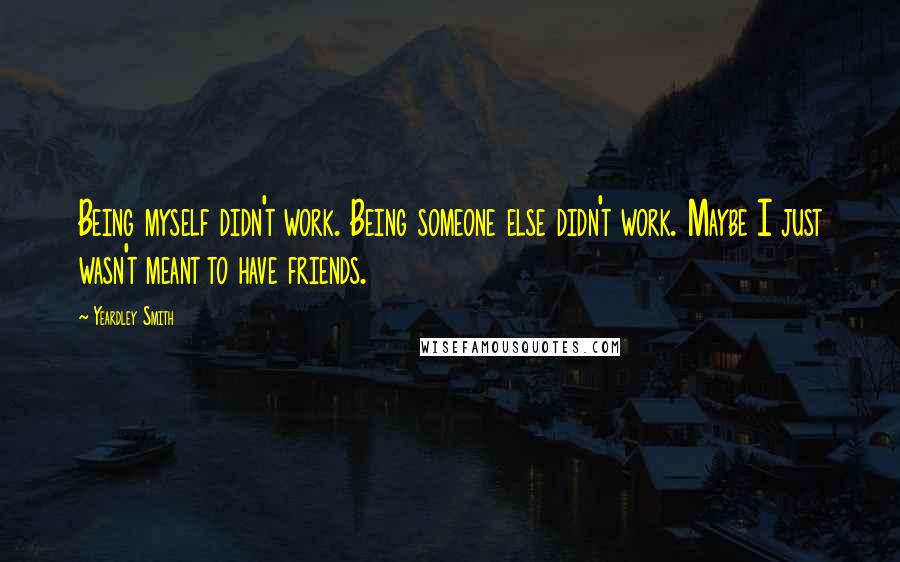 Being myself didn't work. Being someone else didn't work. Maybe I just wasn't meant to have friends.

~ Yeardley Smith

WISEFAMOUSQUOTES.COM